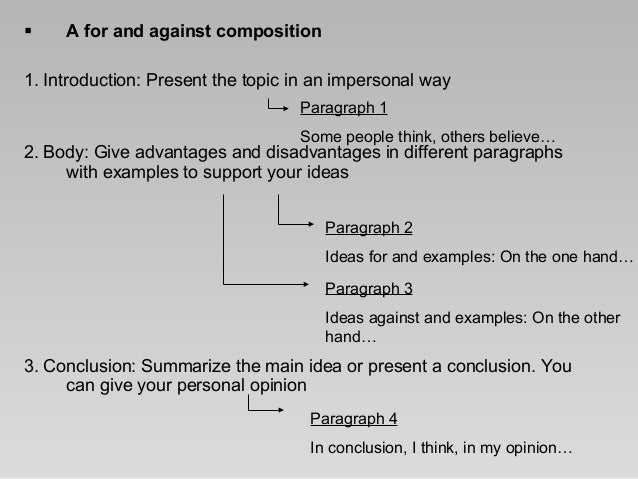 ▪ A for and against composition

1. Introduction: Present the topic in an impersonal way

Paragraph 1

Some people think, others believe…

2. Body: Give advantages and disadvantages in different paragraphs with examples to support your ideas

Paragraph 2

Ideas for and examples: On the one hand…

Paragraph 3

Ideas against and examples: On the other hand…

3. Conclusion: Summarize the main idea or present a conclusion. You can give your personal opinion

Paragraph 4

In conclusion, I think, in my opinion…